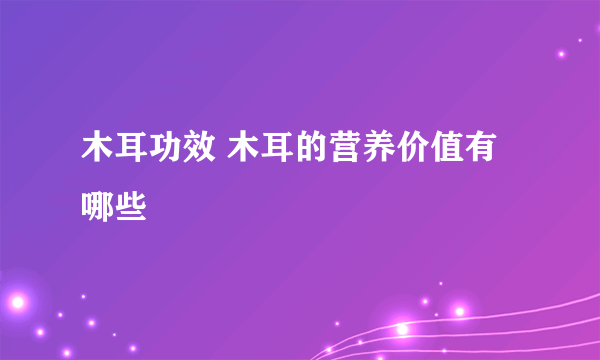 木耳功效 木耳的营养价值有哪些